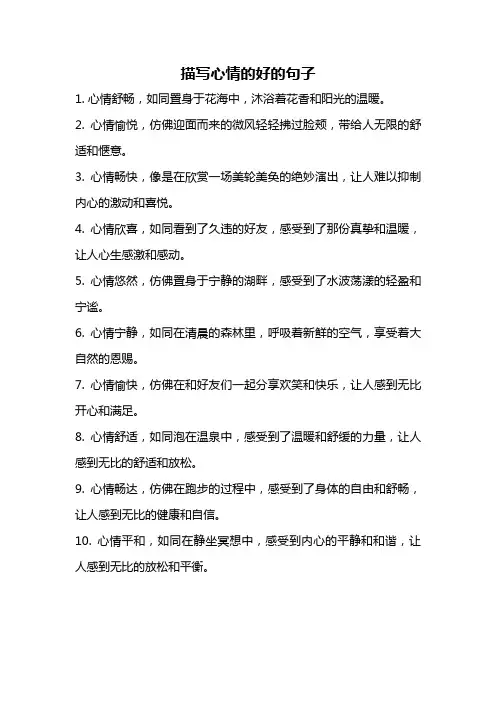 描写心情的好的句子

1. 心情舒畅，如同置身于花海中，沐浴着花香和阳光的温暖。

2. 心情愉悦，仿佛迎面而来的微风轻轻拂过脸颊，带给人无限的舒适和惬意。

3. 心情畅快，像是在欣赏一场美轮美奂的绝妙演出，让人难以抑制内心的激动和喜悦。

4. 心情欣喜，如同看到了久违的好友，感受到了那份真挚和温暖，让人心生感激和感动。

5. 心情悠然，仿佛置身于宁静的湖畔，感受到了水波荡漾的轻盈和宁谧。

6. 心情宁静，如同在清晨的森林里，呼吸着新鲜的空气，享受着大自然的恩赐。

7. 心情愉快，仿佛在和好友们一起分享欢笑和快乐，让人感到无比开心和满足。

8. 心情舒适，如同泡在温泉中，感受到了温暖和舒缓的力量，让人感到无比的舒适和放松。

9. 心情畅达，仿佛在跑步的过程中，感受到了身体的自由和舒畅，让人感到无比的健康和自信。

10. 心情平和，如同在静坐冥想中，感受到内心的平静和和谐，让人感到无比的放松和平衡。